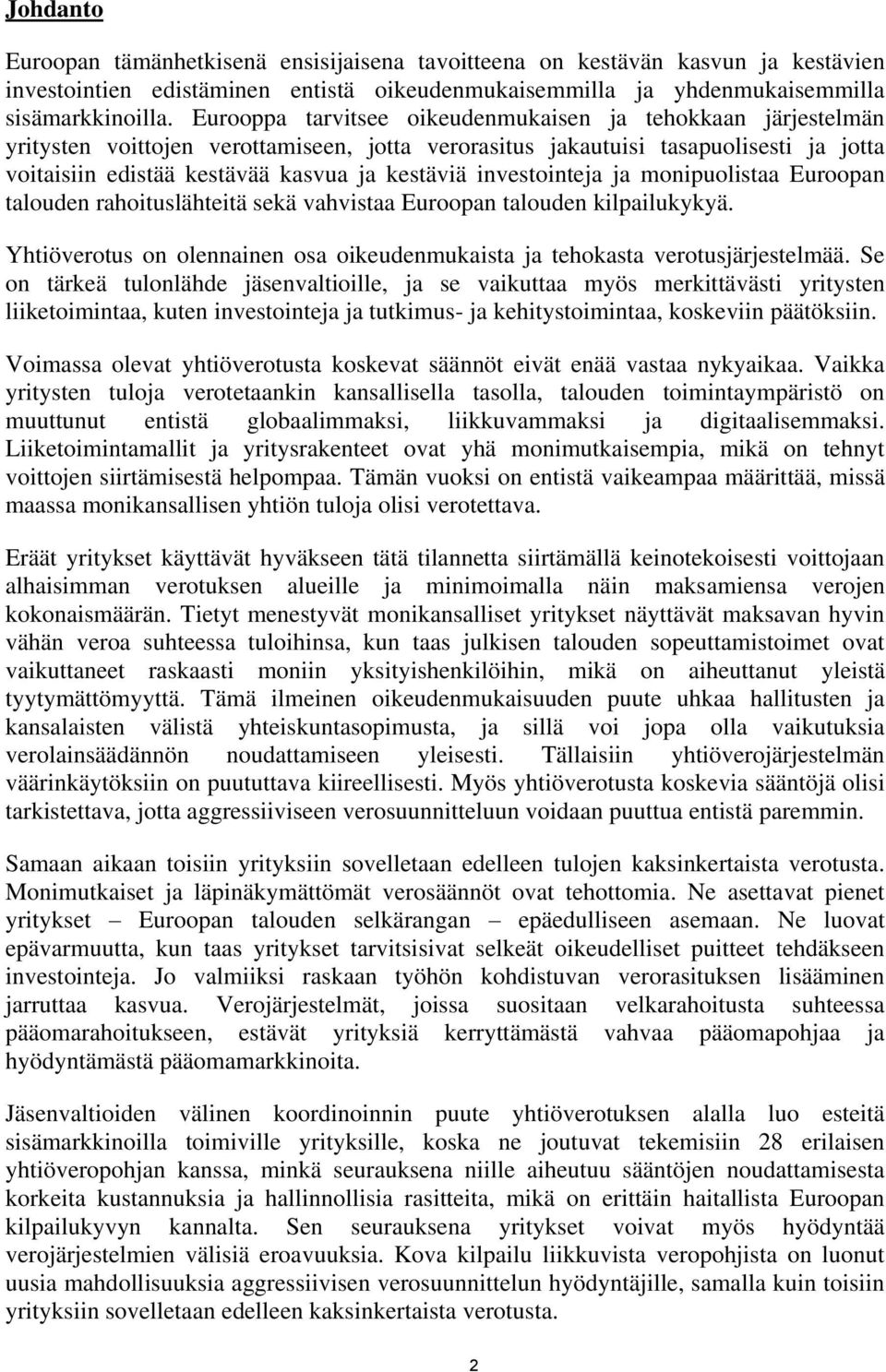 Johdanto

Euroopan tämänhetkisenä ensisijaisena tavoitteena on kestävän kasvun ja kestävien investointien edistäminen entistä oikeudenmukaisemmilla ja yhdenmukaisemmilla sisämarkkinoilla. Eurooppa tarvitsee oikeudenmukaisen ja tehokkaan järjestelmän yritysten voittojen verottamiseen, jotta verorasitus jakautuisi tasapuolisesti ja jotta voitaisiin edistää kestävää kasvua ja kestäviä investointeja ja monipuolistaa Euroopan talouden rahoituslähteitä sekä vahvistaa Euroopan talouden kilpailukykyä.

Yhtiöverotus on olennainen osa oikeudenmukaista ja tehokasta verotusjärjestelmää. Se on tärkeä tulonlähde jäsenvaltioille, ja se vaikuttaa myös merkittävästi yritysten liiketoimintaa, kuten investointeja ja tutkimus- ja kehitystoimintaa, koskeviin päätöksiin.

Voimassa olevat yhtiöverotusta koskevat säännöt eivät enää vastaa nykyaikaa. Vaikka yritysten tuloja verotetaankin kansallisella tasolla, talouden toimintaympäristö on muuttunut entistä globaalimmaksi, liikkuvammaksi ja digitaalisemmaksi. Liiketoimintamallit ja yritysrakenteet ovat yhä monimutkaisempia, mikä on tehnyt voittojen siirtämisestä helpompaa. Tämän vuoksi on entistä vaikeampaa määrittää, missä maassa monikansallisen yhtiön tuloja olisi verotettava.

Eräät yritykset käyttävät hyväkseen tätä tilannetta siirtämällä keinotekoisesti voittojaan alhaisimman verotuksen alueille ja minimoimalla näin maksamiensa verojen kokonaismäärän. Tietyt menestyvät monikansalliset yritykset näyttävät maksavan hyvin vähän veroa suhteessa tuloihinsa, kun taas julkisen talouden sopeuttamistoimet ovat vaikuttaneet raskaasti moniin yksityishenkilöihin, mikä on aiheuttanut yleistä tyytymättömyyttä. Tämä ilmeinen oikeudenmukaisuuden puute uhkaa hallitusten ja kansalaisten välistä yhteiskuntasopimusta, ja sillä voi jopa olla vaikutuksia verolainsäädännön noudattamiseen yleisesti. Tällaisiin yhtiöverojärjestelmän väärinkäytöksiin on puututtava kiireellisesti. Myös yhtiöverotusta koskevia sääntöjä olisi tarkistettava, jotta aggressiiviseen verosuunnitteluun voidaan puuttua entistä paremmin.

Samaan aikaan toisiin yrityksiin sovelletaan edelleen tulojen kaksinkertaista verotusta. Monimutkaiset ja läpinäkymättömät verosäännöt ovat tehottomia. Ne asettavat pienet yritykset – Euroopan talouden selkärangan – epäedulliseen asemaan. Ne luovat epävarmuutta, kun taas yritykset tarvitsisivat selkeät oikeudelliset puitteet tehdäkseen investointeja. Jo valmiiksi raskaan työhön kohdistuvan verorasituksen lisääminen jarruttaa kasvua. Verojärjestelmät, joissa suositaan velkarahoitusta suhteessa pääomarahoitukseen, estävät yrityksiä kerryttämästä vahvaa pääomapohjaa ja hyödyntämästä pääomamarkkinoita.

Jäsenvaltioiden välinen koordinoinnin puute yhtiöverotuksen alalla luo esteitä sisämarkkinoilla toimiville yrityksille, koska ne joutuvat tekemisiin 28 erilaisen yhtiöveropohjan kanssa, minkä seurauksena niille aiheutuu sääntöjen noudattamisesta korkeita kustannuksia ja hallinnollisia rasitteita, mikä on erittäin haitallista Euroopan kilpailukyvyn kannalta. Sen seurauksena yritykset voivat myös hyödyntää verojärjestelmien välisiä eroavuuksia. Kova kilpailu liikkuvista veropohjista on luonut uusia mahdollisuuksia aggressiivisen verosuunnittelun hyödyntäjille, samalla kuin toisiin yrityksiin sovelletaan edelleen kaksinkertaista verotusta.

2